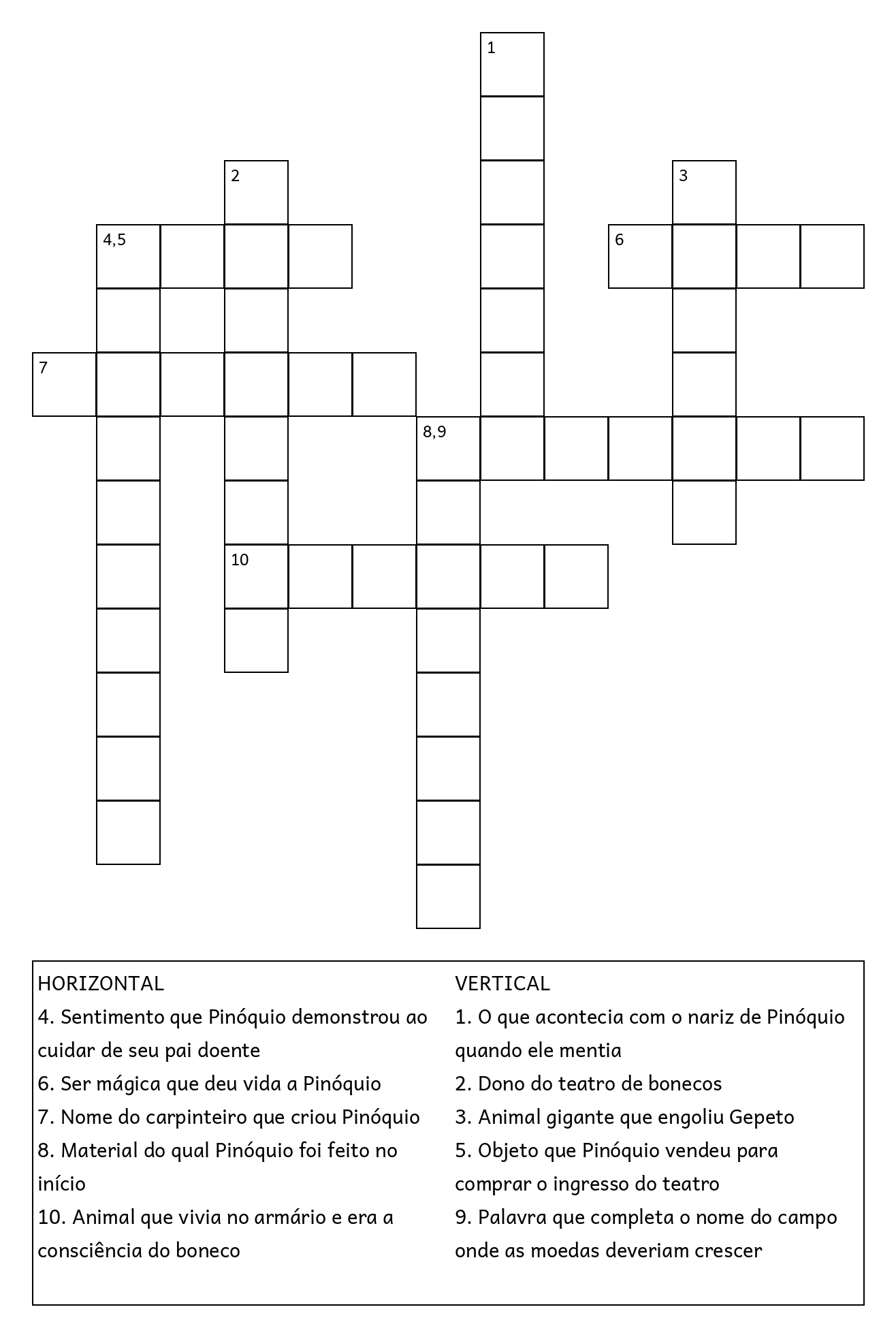 1

2

3

4,5

6

7

8,9

10

HORIZONTAL
4. Sentimento que Pinóquio demonstrou ao cuidar de seu pai doente
6. Ser mágica que deu vida a Pinóquio
7. Nome do carpinteiro que criou Pinóquio
8. Material do qual Pinóquio foi feito no início
10. Animal que vivia no armário e era a consciência do boneco

VERTICAL
1. O que acontecia com o nariz de Pinóquio quando ele mentia
2. Dono do teatro de bonecos
3. Animal gigante que engoliu Gepeto
5. Objeto que Pinóquio vendeu para comprar o ingresso do teatro
9. Palavra que completa o nome do campo onde as moedas deveriam crescer